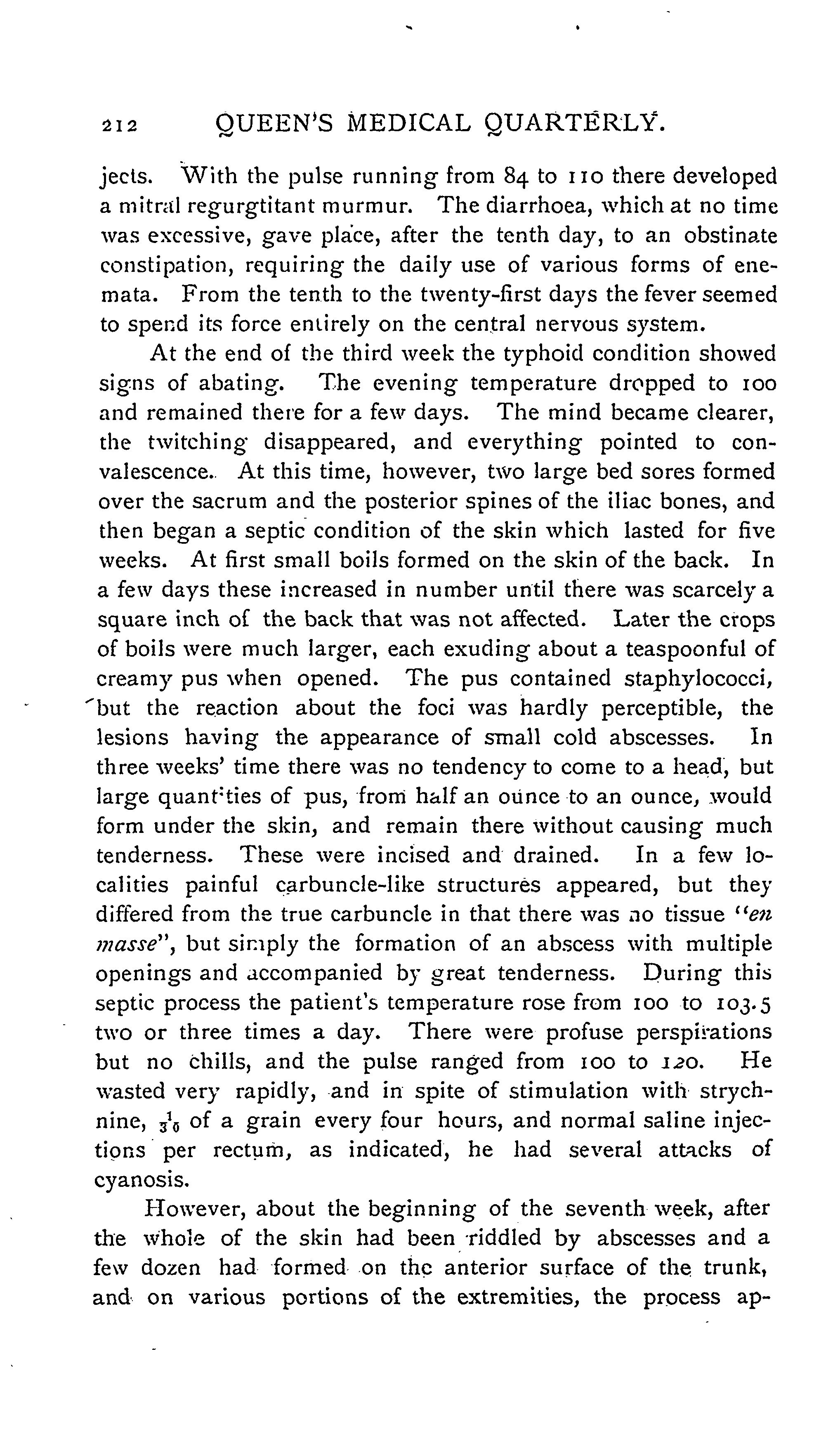 212 QUEEN'S MEDICAL QUARTERLY.

jects. With the pulse running from 84 to 110 there developed a mitral regurgtitant murmur. The diarrhoea, which at no time was excessive, gave place, after the tenth day, to an obstinate constipation, requiring the daily use of various forms of enemata. From the tenth to the twenty-first days the fever seemed to spend its force entirely on the central nervous system.

At the end of the third week the typhoid condition showed signs of abating. The evening temperature dropped to 100 and remained there for a few days. The mind became clearer, the twitching disappeared, and everything pointed to convalescence. At this time, however, two large bed sores formed over the sacrum and the posterior spines of the iliac bones, and then began a septic condition of the skin which lasted for five weeks. At first small boils formed on the skin of the back. In a few days these increased in number until there was scarcely a square inch of the back that was not affected. Later the crops of boils were much larger, each exuding about a teaspoonful of creamy pus when opened. The pus contained staphylococci, but the reaction about the foci was hardly perceptible, the lesions having the appearance of small cold abscesses. In three weeks' time there was no tendency to come to a head, but large quant'ties of pus, from half an ounce to an ounce, would form under the skin, and remain there without causing much tenderness. These were incised and drained. In a few localities painful carbuncle-like structures appeared, but they differed from the true carbuncle in that there was no tissue "en masse", but simply the formation of an abscess with multiple openings and accompanied by great tenderness. During this septic process the patient's temperature rose from 100 to 103.5 two or three times a day. There were profuse perspirations but no chills, and the pulse ranged from 100 to 120. He wasted very rapidly, and in spite of stimulation with strychnine, $\frac{1}{30}$ of a grain every four hours, and normal saline injections per rectum, as indicated, he had several attacks of cyanosis.

However, about the beginning of the seventh week, after the whole of the skin had been riddled by abscesses and a few dozen had formed on the anterior surface of the trunk, and on various portions of the extremities, the process ap-